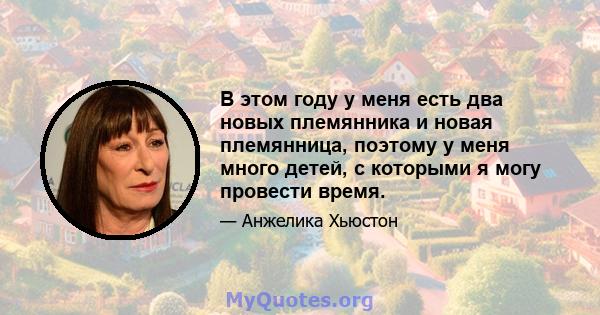 В этом году у меня есть два новых племянника и новая племянница, поэтому у меня много детей, с которыми я могу провести время.

— Анжелика Хьюстон

MyQuotes.org